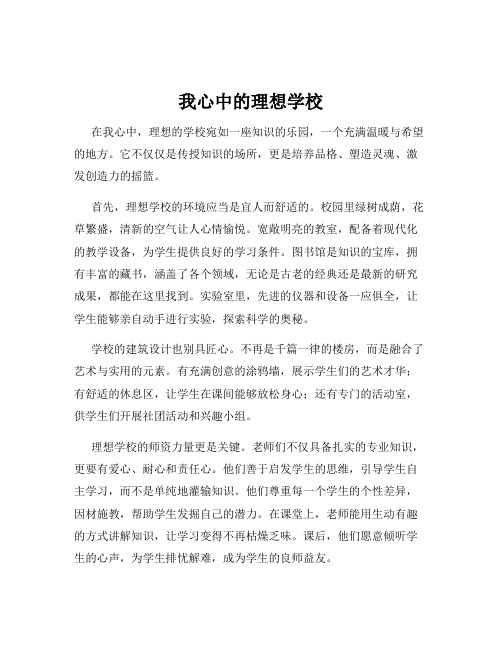 我心中的理想学校

在我心中，理想的学校宛如一座知识的乐园，一个充满温暖与希望的地方。它不仅仅是传授知识的场所，更是培养品格、塑造灵魂、激发创造力的摇篮。

首先，理想学校的环境应当是宜人而舒适的。校园里绿树成荫，花草繁盛，清新的空气让人心情愉悦。宽敞明亮的教室，配备着现代化的教学设备，为学生提供良好的学习条件。图书馆是知识的宝库，拥有丰富的藏书，涵盖了各个领域，无论是古老的经典还是最新的研究成果，都能在这里找到。实验室里，先进的仪器和设备一应俱全，让学生能够亲自动手进行实验，探索科学的奥秘。

学校的建筑设计也别具匠心。不再是千篇一律的楼房，而是融合了艺术与实用的元素。有充满创意的涂鸦墙，展示学生们的艺术才华；有舒适的休息区，让学生在课间能够放松身心；还有专门的活动室，供学生们开展社团活动和兴趣小组。

理想学校的师资力量更是关键。老师们不仅具备扎实的专业知识，更要有爱心、耐心和责任心。他们善于启发学生的思维，引导学生自主学习，而不是单纯地灌输知识。他们尊重每一个学生的个性差异，因材施教，帮助学生发掘自己的潜力。在课堂上，老师能用生动有趣的方式讲解知识，让学习变得不再枯燥乏味。课后，他们愿意倾听学生的心声，为学生排忧解难，成为学生的良师益友。